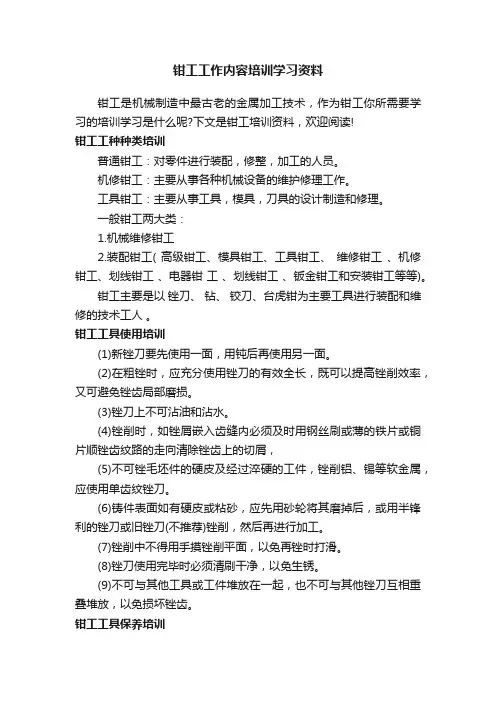 钳工工作内容培训学习资料

钳工是机械制造中最古老的金属加工技术，作为钳工你所需要学习的培训学习是什么呢?下文是钳工培训资料，欢迎阅读!

钳工工种种类培训

普通钳工：对零件进行装配，修整，加工的人员。

机修钳工：主要从事各种机械设备的维护修理工作。

工具钳工：主要从事工具，模具，刀具的设计制造和修理。

一般钳工两大类：

1.机械维修钳工

2.装配钳工( 高级钳工、模具钳工、工具钳工、 维修钳工 、机修钳工、划线钳工 、电器钳 工 、划线钳工 、钣金钳工和安装钳工等等)。

钳工主要是以 锉刀、 钻、 铰刀、台虎钳为主要工具进行装配和维修的技术工人 。

钳工工具使用培训

(1)新锉刀要先使用一面，用钝后再使用另一面。

(2)在粗锉时，应充分使用锉刀的有效全长，既可以提高锉削效率，又可避免锉齿局部磨损。

(3)锉刀上不可沾油和沾水。

(4)锉削时，如锉屑嵌入齿缝内必须及时用钢丝刷或薄的铁片或铜片顺锉齿纹路的走向清除锉齿上的切屑，

(5)不可锉毛坯件的硬皮及经过淬硬的工件，锉削铝、锡等软金属，应使用单齿纹锉刀。

(6)铸件表面如有硬皮或粘砂，应先用砂轮将其磨掉后，或用半锋利的锉刀或旧锉刀(不推荐)锉削，然后再进行加工。

(7)锉削中不得用手摸锉削平面，以免再锉时打滑。

(8)锉刀使用完毕时必须清刷干净，以免生锈。

(9)不可与其他工具或工件堆放在一起，也不可与其他锉刀互相重叠堆放，以免损坏锉齿。

钳工工具保养培训